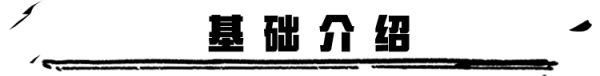 基础介绍